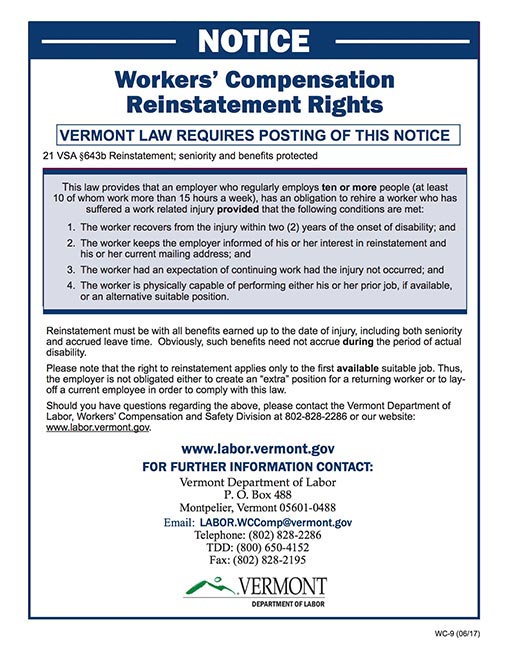 NOTICE

Workers' Compensation Reinstatement Rights

VERMONT LAW REQUIRES POSTING OF THIS NOTICE

21 VSA §643b Reinstatement; seniority and benefits protected

This law provides that an employer who regularly employs ten or more people (at least 10 of whom work more than 15 hours a week), has an obligation to rehire a worker who has suffered a work related injury provided that the following conditions are met:

1. The worker recovers from the injury within two (2) years of the onset of disability; and
2. The worker keeps the employer informed of his or her interest in reinstatement and his or her current mailing address; and
3. The worker had an expectation of continuing work had the injury not occurred; and
4. The worker is physically capable of performing either his or her prior job, if available, or an alternative suitable position.

Reinstatement must be with all benefits earned up to the date of injury, including both seniority and accrued leave time. Obviously, such benefits need not accrue during the period of actual disability.

Please note that the right to reinstatement applies only to the first available suitable job. Thus, the employer is not obligated either to create an "extra" position for a returning worker or to lay-off a current employee in order to comply with this law.

Should you have questions regarding the above, please contact the Vermont Department of Labor, Workers' Compensation and Safety Division at 802-828-2286 or our website: www.labor.vermont.gov.

www.labor.vermont.gov

FOR FURTHER INFORMATION CONTACT:
Vermont Department of Labor
P. O. Box 488
Montpelier, Vermont 05601-0488
Email: LABOR.WCComp@vermont.gov
Telephone: (802) 828-2286
TDD: (800) 650-4152
Fax: (802) 828-2195

VERMONT
DEPARTMENT OF LABOR

WC-9 (06/17)